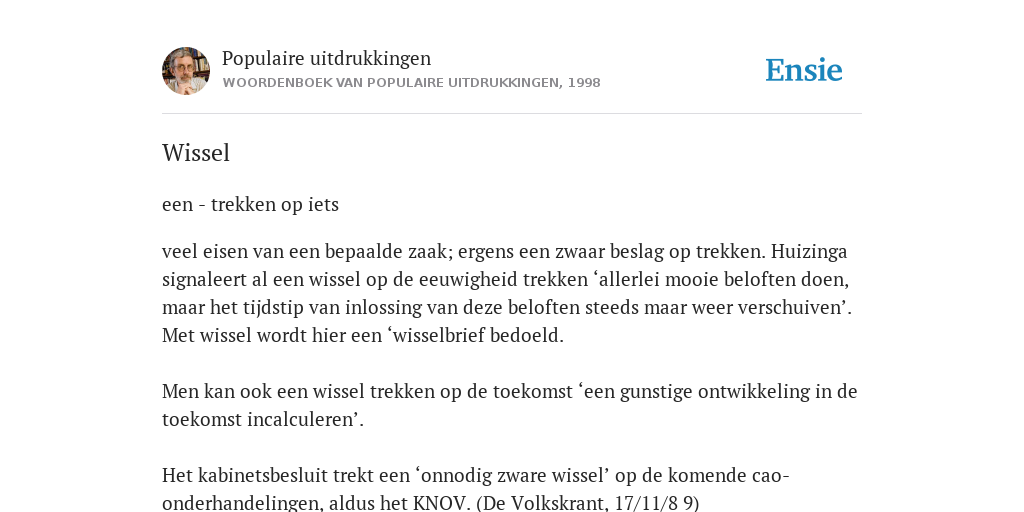 Populaire uitdrukkingen
WOORDENBOEK VAN POPULAIRE UITDRUKKINGEN, 1998

Ensie

Wissel

een - trekken op iets

veel eisen van een bepaalde zaak; ergens een zwaar beslag op trekken. Huizinga signaleert al een wissel op de eeuwigheid trekken ‘allerlei mooie beloften doen, maar het tijdstip van inlossing van deze beloften steeds maar weer verschuiven’. Met wissel wordt hier een ‘wisselbrief bedoeld.

Men kan ook een wissel trekken op de toekomst ‘een gunstige ontwikkeling in de toekomst incalculeren’.

Het kabinetsbesluit trekt een ‘onnodig zware wissel’ op de komende cao-onderhandelingen, aldus het KNOV. (De Volkskrant, 17/11/8 9)